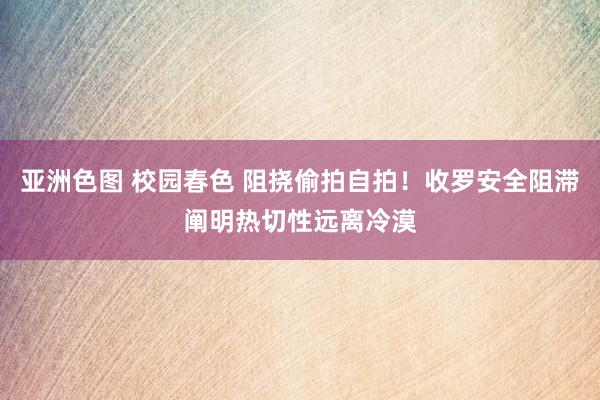 亚洲色图 校园春色 阻挠偷拍自拍！收罗安全阻滞阐明热切性远离冷漠